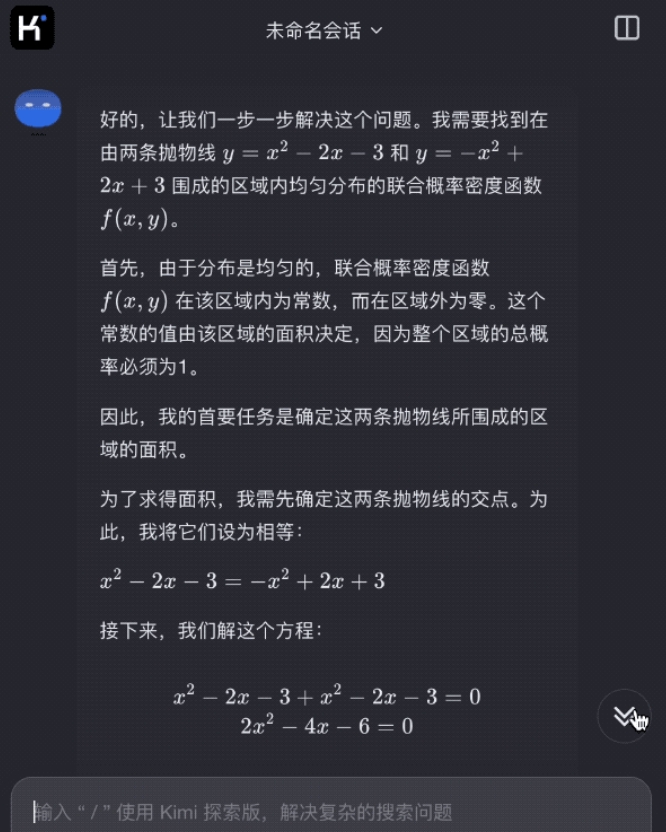 K

未命名会话

好的，让我们一步一步解决这个问题。我需要找到在由两条抛物线 $y = x^2 - 2x - 3$ 和 $y = -x^2 + 2x + 3$ 围成的区域内均匀分布的联合概率密度函数 $f(x, y)$。

首先，由于分布是均匀的，联合概率密度函数 $f(x, y)$ 在该区域内为常数，而在区域外为零。这个常数的值由该区域的面积决定，因为整个区域的总概率必须为1。

因此，我的首要任务是确定这两条抛物线所围成的区域的面积。

为了求得面积，我需先确定这两条抛物线的交点。为此，我将它们设为相等：

$x^2 - 2x - 3 = -x^2 + 2x + 3$

接下来，我们解这个方程：

$x^2 - 2x - 3 + x^2 - 2x - 3 = 0$
$2x^2 - 4x - 6 = 0$

输入 “ / ” 使用 Kimi 探索版，解决复杂的搜索问题